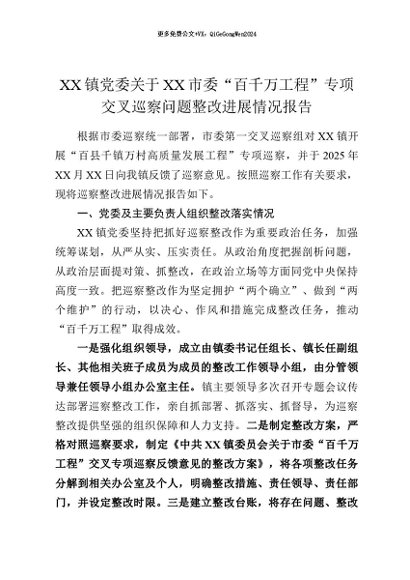 更多免费公文+VX：QiGeGongWen2024

XX镇党委关于XX市委“百千万工程”专项交叉巡察问题整改进展情况报告

根据市委巡察统一部署，市委第一交叉巡察组对XX镇开展“百县千镇万村高质量发展工程”专项巡察，并于2025年XX月XX日向我镇反馈了巡察意见。按照巡察工作有关要求，现将巡察整改进展情况报告如下。

一、党委及主要负责人组织整改落实情况

XX镇党委坚持把抓好巡察整改作为重要政治任务，加强统筹谋划，从严从实、压实责任。从政治角度把握剖析问题，从政治层面提对策、抓整改，在政治立场等方面同党中央保持高度一致。把巡察整改作为坚定拥护“两个确立”、做到“两个维护”的行动，以决心、作风和措施完成整改任务，推动“百千万工程”取得成效。

一是强化组织领导，成立由镇委书记任组长、镇长任副组长、其他相关班子成员为成员的整改工作领导小组，由分管领导兼任领导小组办公室主任。镇主要领导多次召开专题会议传达部署巡察整改工作，亲自抓部署、抓落实、抓督导，为巡察整改提供坚强的组织保障和人力支持。二是制定整改方案，严格对照巡察要求，制定《中共XX镇委员会关于市委“百千万工程”交叉专项巡察反馈意见的整改方案》，将各项整改任务分解到相关办公室及个人，明确整改措施、责任领导、责任部门，并设定整改时限。三是建立整改台账，将存在问题、整改